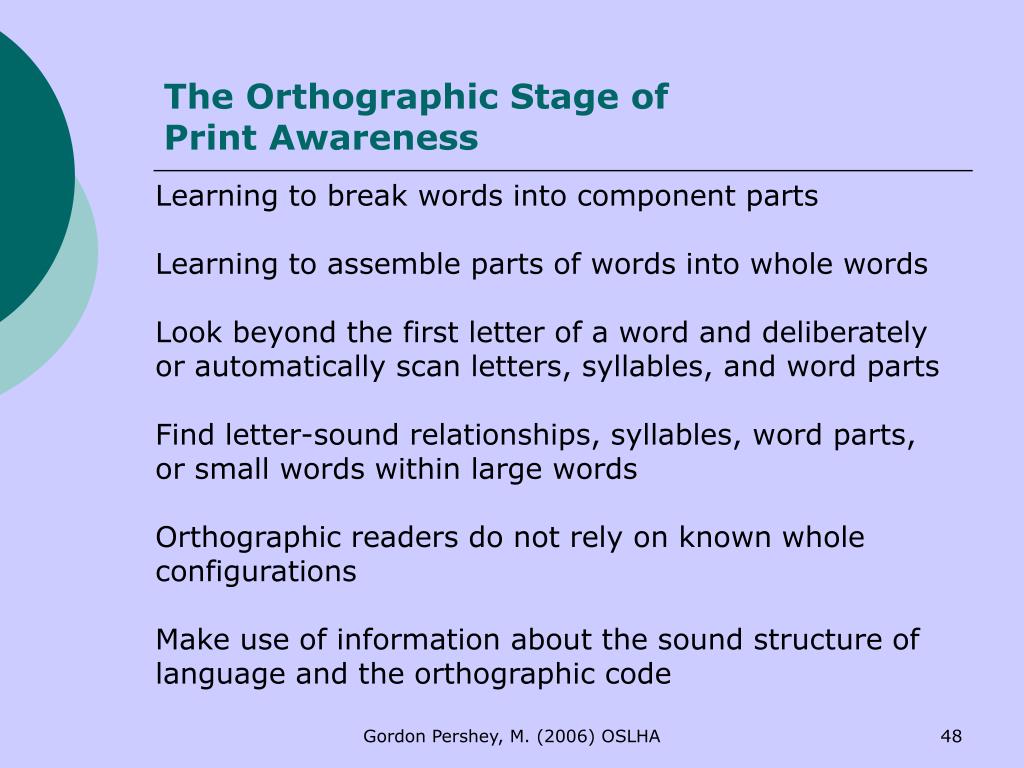 The Orthographic Stage of Print Awareness

Learning to break words into component parts

Learning to assemble parts of words into whole words

Look beyond the first letter of a word and deliberately or automatically scan letters, syllables, and word parts

Find letter-sound relationships, syllables, word parts, or small words within large words

Orthographic readers do not rely on known whole configurations

Make use of information about the sound structure of language and the orthographic code

Gordon Pershey, M. (2006) OSLHA

48